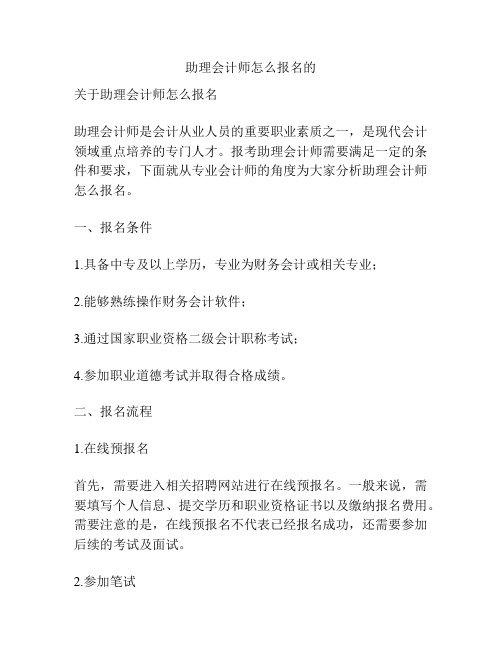 助理会计师怎么报名的

关于助理会计师怎么报名

助理会计师是会计从业人员的重要职业素质之一，是现代会计领域重点培养的专门人才。报考助理会计师需要满足一定的条件和要求，下面就从专业会计师的角度为大家分析助理会计师怎么报名。

一、报名条件

1.具备中专及以上学历，专业为财务会计或相关专业；

2.能够熟练操作财务会计软件；

3.通过国家职业资格二级会计职称考试；

4.参加职业道德考试并取得合格成绩。

二、报名流程

1.在线预报名

首先，需要进入相关招聘网站进行在线预报名。一般来说，需要填写个人信息、提交学历和职业资格证书以及缴纳报名费用。需要注意的是，在线预报名不代表已经报名成功，还需要参加后续的考试及面试。

2.参加笔试